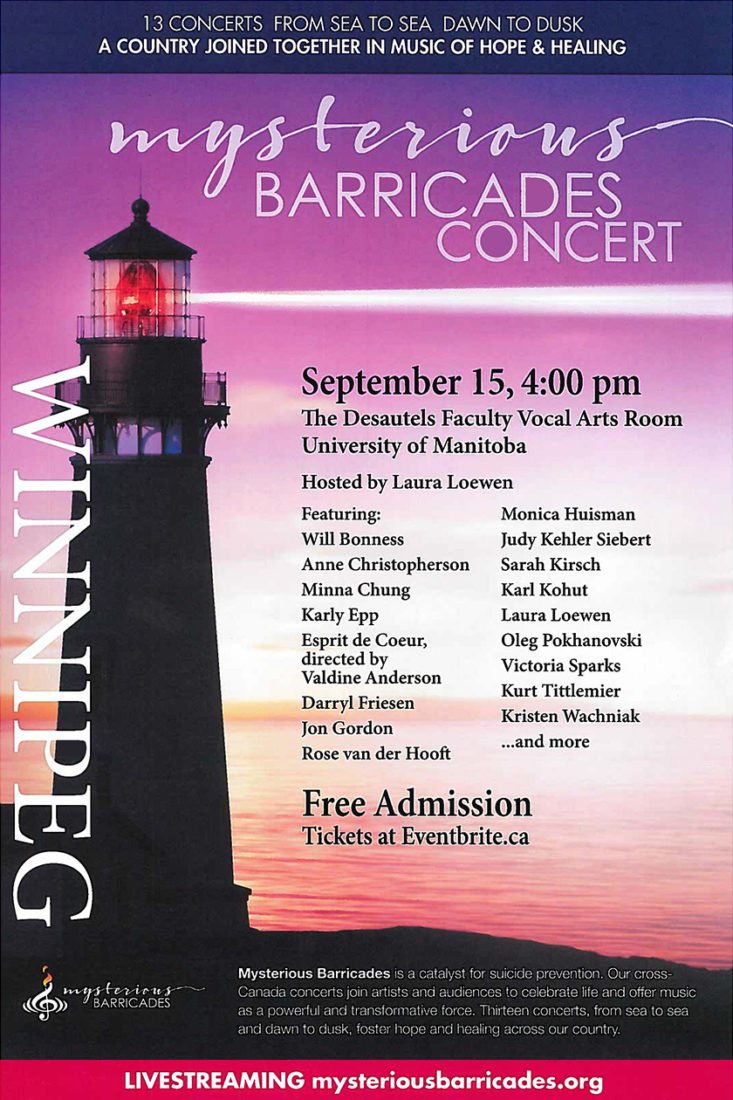 13 CONCERTS FROM SEA TO SEA DAWN TO DUSK
A COUNTRY JOINED TOGETHER IN MUSIC OF HOPE & HEALING

mysterious
BARRICADES
CONCERT

WINNIPEG

September 15, 4:00 pm
The Desautels Faculty Vocal Arts Room
University of Manitoba

Hosted by Laura Loewen

Featuring:
Will Bonness
Anne Christopherson
Minna Chung
Karly Epp
Esprit de Coeur, directed by Valdine Anderson
Darryl Friesen
Jon Gordon
Rose van der Hooft

Monica Huisman
Judy Kehler Siebert
Sarah Kirsch
Karl Kohut
Laura Loewen
Oleg Pokhanovski
Victoria Sparks
Kurt Tittlemier
Kristen Wachniak
...and more

Free Admission
Tickets at Eventbrite.ca

mysterious BARRICADES

Mysterious Barricades is a catalyst for suicide prevention. Our cross-Canada concerts join artists and audiences to celebrate life and offer music as a powerful and transformative force. Thirteen concerts, from sea to sea and dawn to dusk, foster hope and healing across our country.

LIVESTREAMING mysteriousbarricades.org